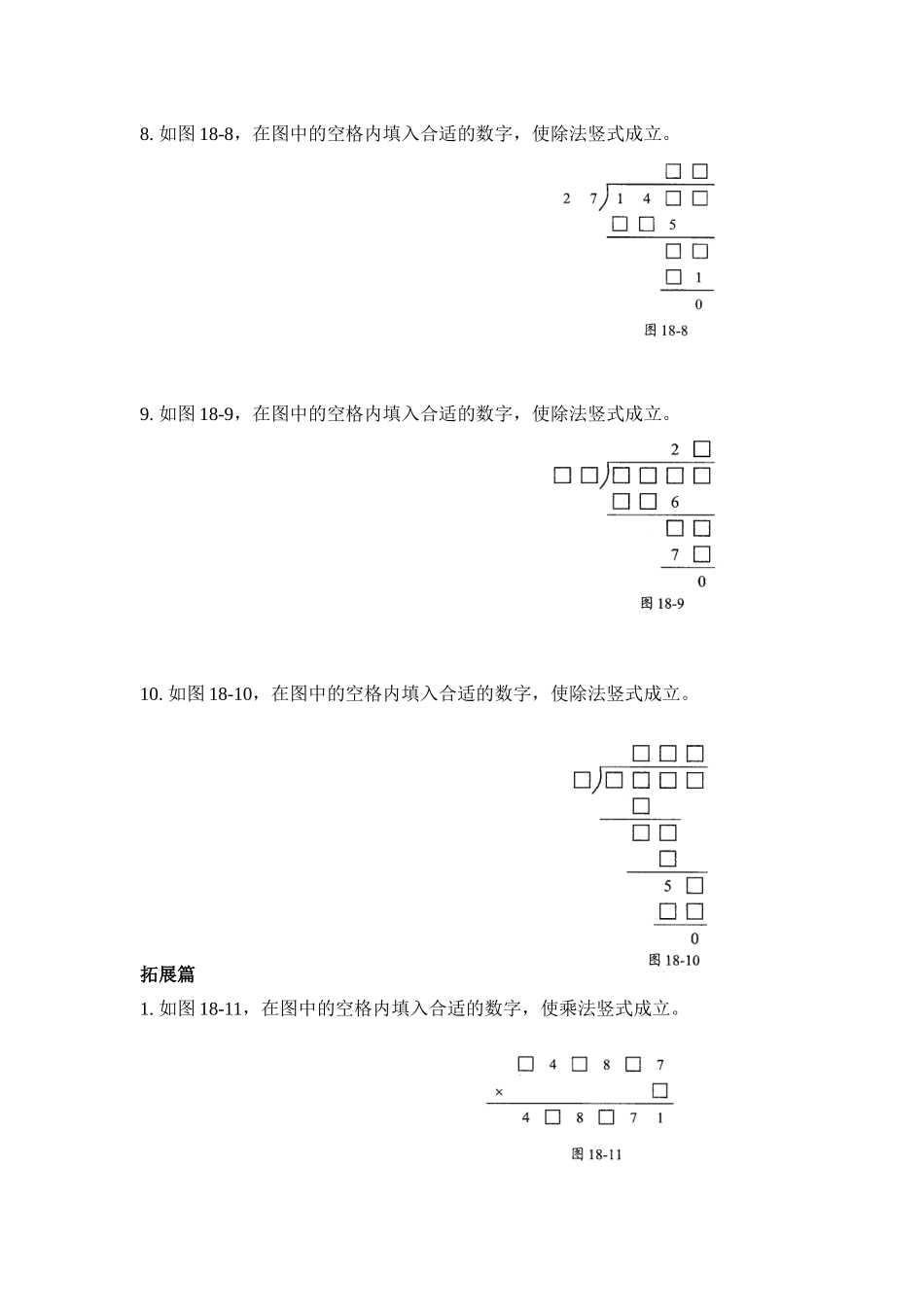 8. 如图 18-8，在图中的空格内填入合适的数字，使除法竖式成立。

□ □
2 7 ) 1 4 □ □
□ □ 5
□ □
□ 1
0

图 18-8

9. 如图 18-9，在图中的空格内填入合适的数字，使除法竖式成立。

2 □
□ □ ) □ □ □ □
□ □ 6
□ □
7 □
0

图 18-9

10. 如图 18-10，在图中的空格内填入合适的数字，使除法竖式成立。

□ □ □
□ ) □ □ □ □
□
□ □
□
5 □
□ □
0

图 18-10

拓展篇

1. 如图 18-11，在图中的空格内填入合适的数字，使乘法竖式成立。

□ 4 □ 8 □ 7
× □
4 □ 8 □ 7 1

图 18-11